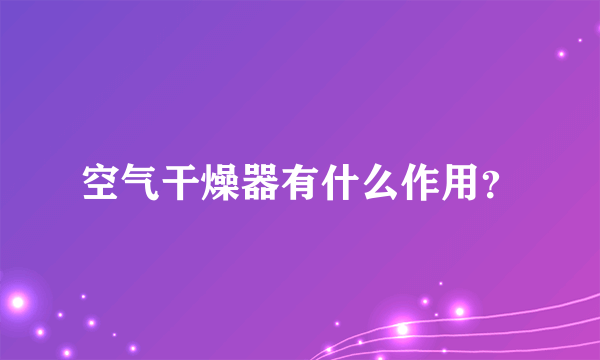 空气干燥器有什么作用?